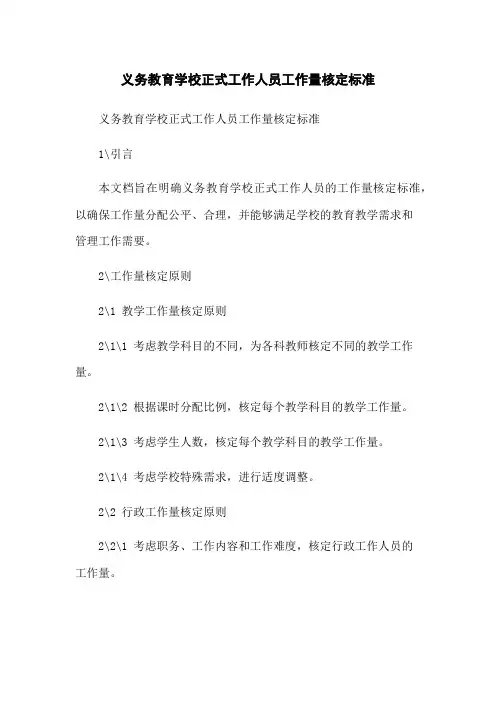 义务教育学校正式工作人员工作量核定标准

义务教育学校正式工作人员工作量核定标准

1\引言

本文档旨在明确义务教育学校正式工作人员的工作量核定标准，以确保工作量分配公平、合理，并能够满足学校的教育教学需求和管理工作需要。

2\工作量核定原则

2\1 教学工作量核定原则

2\1\1 考虑教学科目的不同，为各科教师核定不同的教学工作量。

2\1\2 根据课时分配比例，核定每个教学科目的教学工作量。

2\1\3 考虑学生人数，核定每个教学科目的教学工作量。

2\1\4 考虑学校特殊需求，进行适度调整。

2\2 行政工作量核定原则

2\2\1 考虑职务、工作内容和工作难度，核定行政工作人员的工作量。